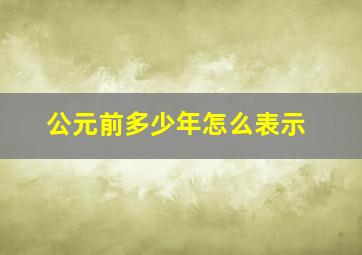 公元前多少年怎么表示